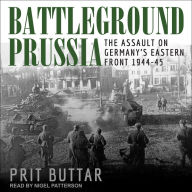 BATTLEGROUND PRUSSIA

THE ASSAULT ON GERMANY'S EASTERN FRONT 1944-45

PRIT BUTTAR

READ BY NIGEL PATTERSON